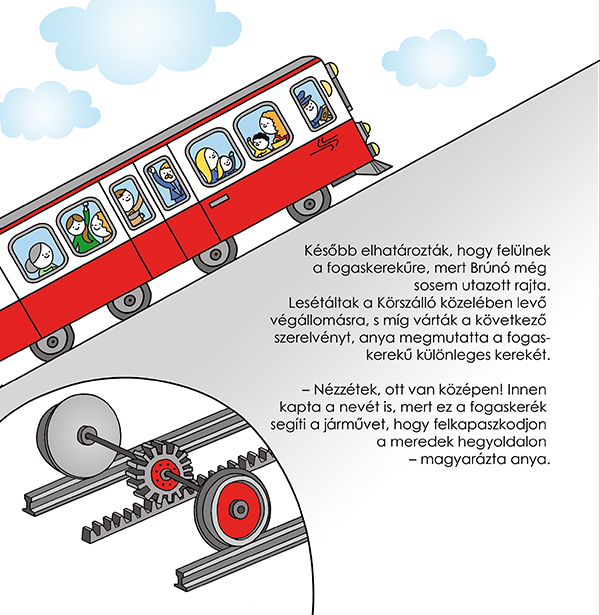 Később elhatározták, hogy felülnek a fogaskerekűre, mert Brúnó még sosem utazott rajta. Lesétáltak a Körszálló közelében levő végállomásra, s míg várták a következő szerelvényt, anya megmutatta a fogaskerekű különleges kerekét.

– Nézzétek, ott van középen! Innen kapta a nevét is, mert ez a fogaskerék segíti a járművet, hogy felkapaszkodjon a meredek hegyoldalon – magyarázta anya.